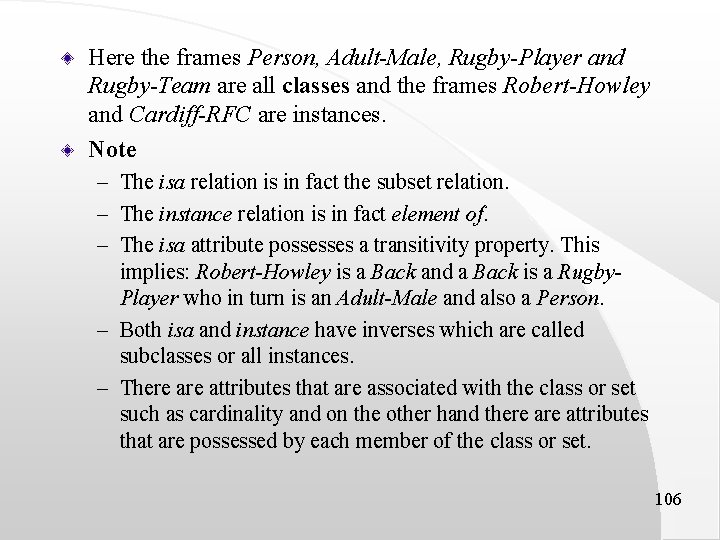 • Here the frames Person, Adult-Male, Rugby-Player and Rugby-Team are all classes and the frames Robert-Howley and Cardiff-RFC are instances.

• Note

– The isa relation is in fact the subset relation.

– The instance relation is in fact element of.

– The isa attribute possesses a transitivity property. This implies: Robert-Howley is a Back and a Back is a Rugby-Player who in turn is an Adult-Male and also a Person.

– Both isa and instance have inverses which are called subclasses or all instances.

– There are attributes that are associated with the class or set such as cardinality and on the other hand there are attributes that are possessed by each member of the class or set.

106